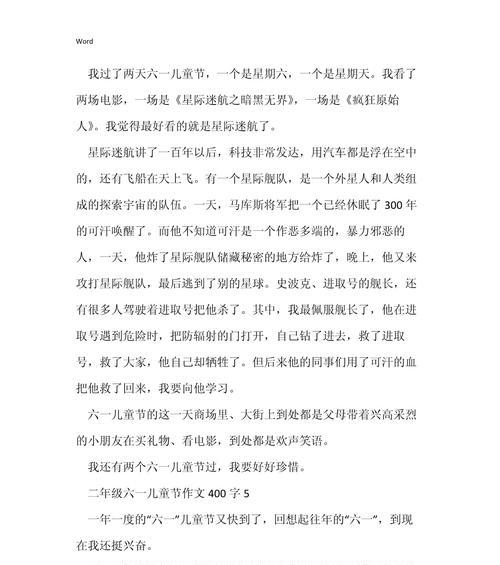 Word

我过了两天六一儿童节，一个是星期六，一个是星期天。我看了两场电影，一场是《星际迷航之暗黑无界》，一场是《疯狂原始人》。我觉得最好看的就是星际迷航了。

星际迷航讲了一百年以后，科技非常发达，用汽车都是浮在空中的，还有飞船在天上飞。有一个星际舰队，是一个外星人和人类组成的探索宇宙的队伍。一天，马库斯将军把一个已经休眠了300年的可汗唤醒了。而他不知道可汗是一个作恶多端的，暴力邪恶的人，一天，他炸了星际舰队储藏秘密的地方给炸了，晚上，他又来攻打星际舰队，最后逃到了别的星球。史波克、进取号的舰长，还有很多人驾驶着进取号把他杀了。其中，我最佩服舰长了，他在进取号遇到危险时，把防辐射的门打开，自己钻了进去，救了进取号，救了大家，他自己却牺牲了。但后来他的同事们用了可汗的血把他救了回来，我要向他学习。

六一儿童节的这一天商场里、大街上到处都是父母带着兴高采烈的小朋友在买礼物、看电影，到处都是欢声笑语。

我还有两个六一儿童节过，我要好好珍惜。

二年级六一儿童节作文400字5

一年一度的“六一”儿童节又快到了，回想起往年的“六一”，到现在我还挺兴奋。